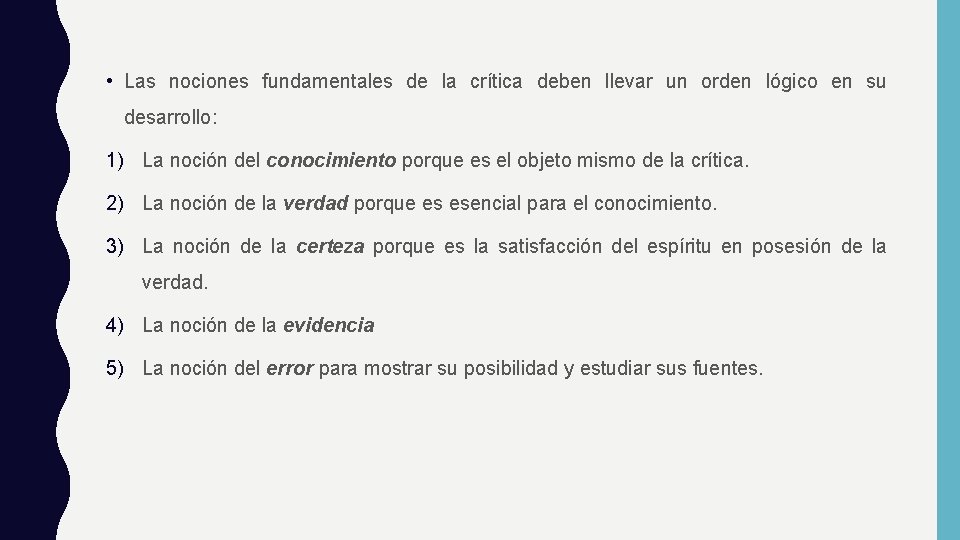 • Las nociones fundamentales de la crítica deben llevar un orden lógico en su desarrollo:

1) La noción del conocimiento porque es el objeto mismo de la crítica.

2) La noción de la verdad porque es esencial para el conocimiento.

3) La noción de la certeza porque es la satisfacción del espíritu en posesión de la verdad.

4) La noción de la evidencia

5) La noción del error para mostrar su posibilidad y estudiar sus fuentes.